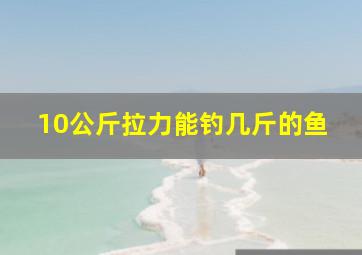 10公斤拉力能钓几斤的鱼